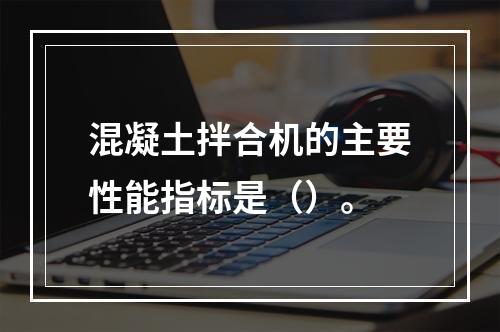 混凝土拌合机的主要性能指标是（）。